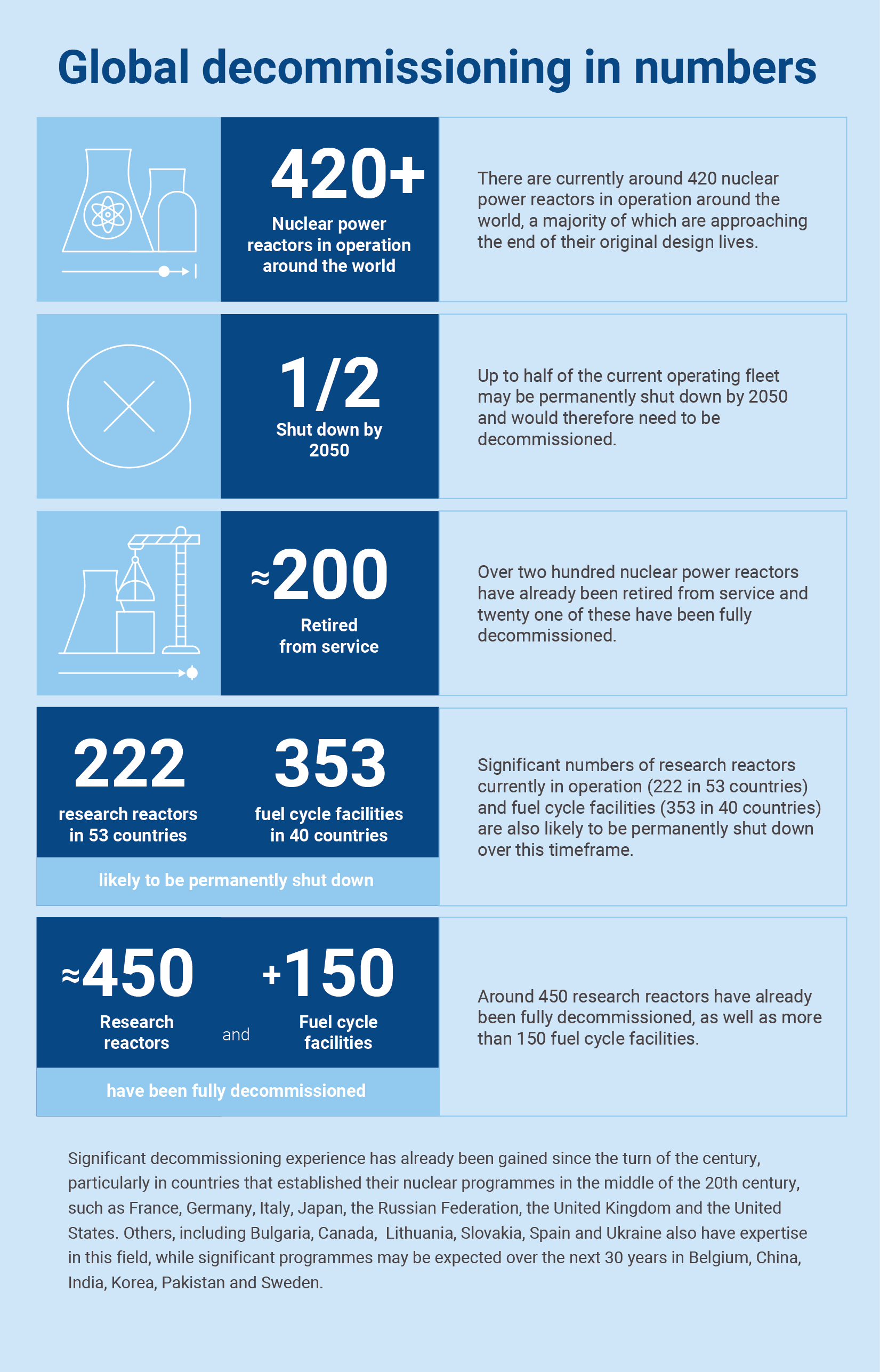 Global decommissioning in numbers

420+
Nuclear power reactors in operation around the world

There are currently around 420 nuclear power reactors in operation around the world, a majority of which are approaching the end of their original design lives.

1/2
Shut down by 2050

Up to half of the current operating fleet may be permanently shut down by 2050 and would therefore need to be decommissioned.

≈200
Retired from service

Over two hundred nuclear power reactors have already been retired from service and twenty one of these have been fully decommissioned.

222
research reactors in 53 countries

353
fuel cycle facilities in 40 countries

likely to be permanently shut down

Significant numbers of research reactors currently in operation (222 in 53 countries) and fuel cycle facilities (353 in 40 countries) are also likely to be permanently shut down over this timeframe.

≈450
Research reactors

and

+150
Fuel cycle facilities

have been fully decommissioned

Around 450 research reactors have already been fully decommissioned, as well as more than 150 fuel cycle facilities.

Significant decommissioning experience has already been gained since the turn of the century, particularly in countries that established their nuclear programmes in the middle of the 20th century, such as France, Germany, Italy, Japan, the Russian Federation, the United Kingdom and the United States. Others, including Bulgaria, Canada, Lithuania, Slovakia, Spain and Ukraine also have expertise in this field, while significant programmes may be expected over the next 30 years in Belgium, China, India, Korea, Pakistan and Sweden.